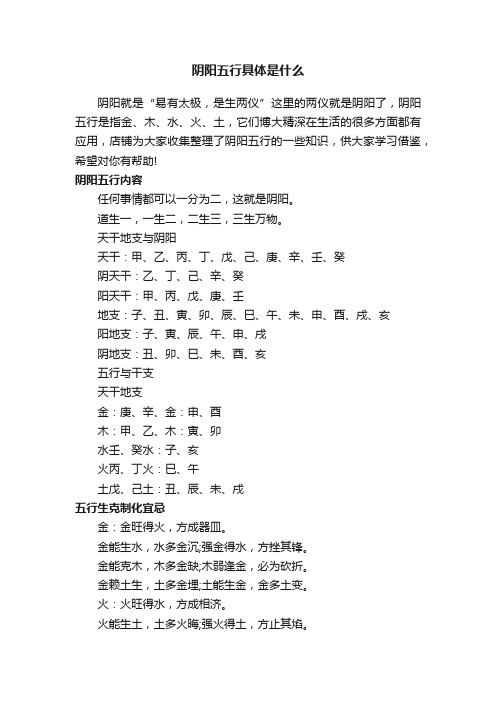 阴阳五行具体是什么

阴阳就是“易有太极，是生两仪”这里的两仪就是阴阳了，阴阳五行是指金、木、水、火、土，它们博大精深在生活的很多方面都有应用，店铺为大家收集整理了阴阳五行的一些知识，供大家学习借鉴，希望对你有帮助!

阴阳五行内容

任何事情都可以一分为二，这就是阴阳。

道生一，一生二，二生三，三生万物。

天干地支与阴阳

天干：甲、乙、丙、丁、戊、己、庚、辛、壬、癸

阴天干：乙、丁、己、辛、癸

阳天干：甲、丙、戊、庚、壬

地支：子、丑、寅、卯、辰、巳、午、未、申、酉、戌、亥

阳地支：子、寅、辰、午、申、戌

阴地支：丑、卯、巳、未、酉、亥

五行与干支

天干地支

金：庚、辛、金：申、酉

木：甲、乙、木：寅、卯

水壬、癸水：子、亥

火丙、丁火：巳、午

土戊、己土：丑、辰、未、戌

五行生克制化宜忌

金：金旺得火，方成器皿。

金能生水，水多金沉;强金得水，方挫其锋。

金能克木，木多金缺;木弱逢金，必为砍折。

金赖土生，土多金埋;土能生金，金多土变。

火：火旺得水，方成相济。

火能生土，土多火晦;强火得土，方止其焰。